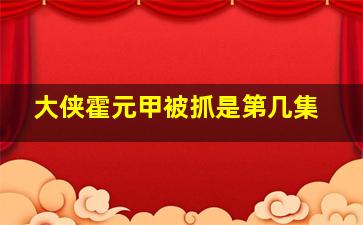 大侠霍元甲被抓是第几集